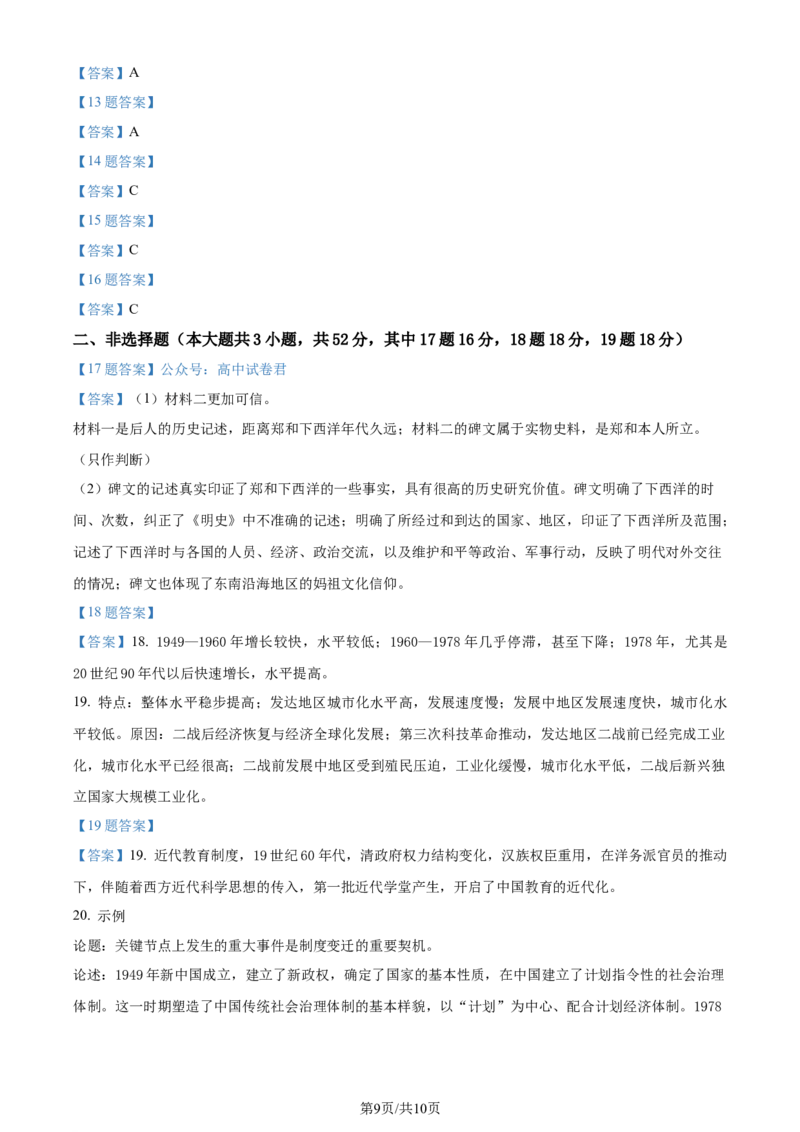 【答案】A

【13题答案】

【答案】A

【14题答案】

【答案】C

【15题答案】

【答案】C

【16题答案】

【答案】C

二、非选择题（本大题共3小题，共52分，其中17题16分，18题18分，19题18分）

【17题答案】公众号：高中试卷君

【答案】（1）材料二更加可信。

材料一是后人的历史记述，距离郑和下西洋年代久远；材料二的碑文属于实物史料，是郑和本人所立。

（只作判断）

（2）碑文的记述真实印证了郑和下西洋的一些事实，具有很高的历史研究价值。碑文明确了下西洋的时间、次数，纠正了《明史》中不准确的记述；明确了所经过和到达的国家、地区，印证了下西洋所及范围；记述了下西洋时与各国的人员、经济、政治交流，以及维护和平等政治、军事行动，反映了明代对外交往的情况；碑文也体现了东南沿海地区的妈祖文化信仰。

【18题答案】

【答案】18. 1949—1960年增长较快，水平较低；1960—1978年几乎停滞，甚至下降；1978年，尤其是20世纪90年代以后快速增长，水平提高。

19. 特点：整体水平稳步提高；发达地区城市化水平高，发展速度慢；发展中地区发展速度快，城市化水平较低。原因：二战后经济恢复与经济全球化发展；第三次科技革命推动，发达地区二战前已经完成工业化，城市化水平已经很高；二战前发展中地区受到殖民压迫，工业化缓慢，城市化水平低，二战后新兴独立国家大规模工业化。

【19题答案】

【答案】19. 近代教育制度，19世纪60年代，清政府权力结构变化，汉族权臣重用，在洋务派官员的推动下，伴随着西方近代科学思想的传入，第一批近代学堂产生，开启了中国教育的近代化。

20. 示例

论题：关键节点上发生的重大事件是制度变迁的重要契机。

论述：1949年新中国成立，建立了新政权，确定了国家的基本性质，在中国建立了计划指令性的社会治理体制。这一时期塑造了中国传统社会治理体制的基本样貌，以“计划”为中心、配合计划经济体制。1978

第9页/共10页